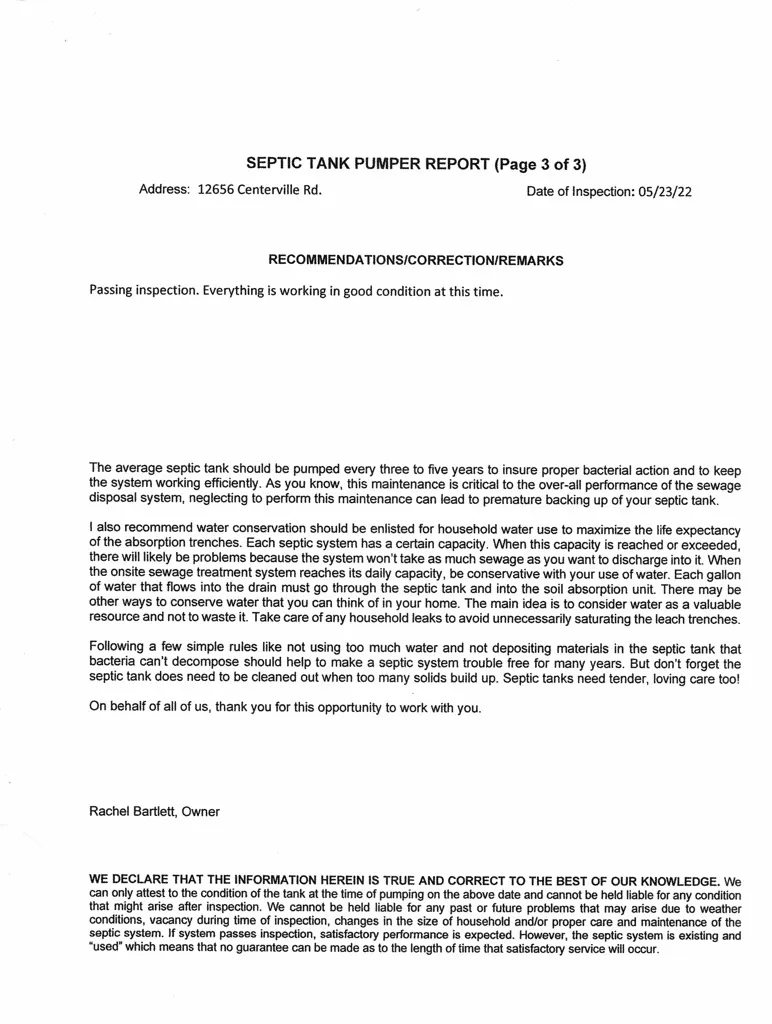 SEPTIC TANK PUMPER REPORT (Page 3 of 3)

Address: 12656 Centerville Rd.

Date of Inspection: 05/23/22

RECOMMENDATIONS/CORRECTION/REMARKS

Passing inspection. Everything is working in good condition at this time.

The average septic tank should be pumped every three to five years to insure proper bacterial action and to keep the system working efficiently. As you know, this maintenance is critical to the over-all performance of the sewage disposal system, neglecting to perform this maintenance can lead to premature backing up of your septic tank.

I also recommend water conservation should be enlisted for household water use to maximize the life expectancy of the absorption trenches. Each septic system has a certain capacity. When this capacity is reached or exceeded, there will likely be problems because the system won't take as much sewage as you want to discharge into it. When the onsite sewage treatment system reaches its daily capacity, be conservative with your use of water. Each gallon of water that flows into the drain must go through the septic tank and into the soil absorption unit. There may be other ways to conserve water that you can think of in your home. The main idea is to consider water as a valuable resource and not to waste it. Take care of any household leaks to avoid unnecessarily saturating the leach trenches.

Following a few simple rules like not using too much water and not depositing materials in the septic tank that bacteria can't decompose should help to make a septic system trouble free for many years. But don't forget the septic tank does need to be cleaned out when too many solids build up. Septic tanks need tender, loving care too!

On behalf of all of us, thank you for this opportunity to work with you.

Rachel Bartlett, Owner

WE DECLARE THAT THE INFORMATION HEREIN IS TRUE AND CORRECT TO THE BEST OF OUR KNOWLEDGE. We can only attest to the condition of the tank at the time of pumping on the above date and cannot be held liable for any condition that might arise after inspection. We cannot be held liable for any past or future problems that may arise due to weather conditions, vacancy during time of inspection, changes in the size of household and/or proper care and maintenance of the septic system. If system passes inspection, satisfactory performance is expected. However, the septic system is existing and "used" which means that no guarantee can be made as to the length of time that satisfactory service will occur.